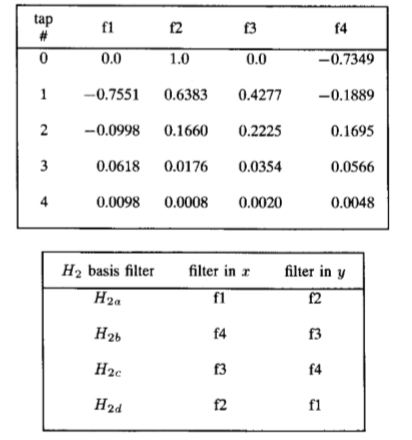 | tap # | f1 | f2 | f3 | f4 |
|---|---|---|---|---|
| 0 | 0.0 | 1.0 | 0.0 | −0.7349 |
| 1 | −0.7551 | 0.6383 | 0.4277 | −0.1889 |
| 2 | −0.0998 | 0.1660 | 0.2225 | 0.1695 |
| 3 | 0.0618 | 0.0176 | 0.0354 | 0.0566 |
| 4 | 0.0098 | 0.0008 | 0.0020 | 0.0048 |

| $H_2$ basis filter | filter in $x$ | filter in $y$ |
|---|---|---|
| $H_{2a}$ | f1 | f2 |
| $H_{2b}$ | f4 | f3 |
| $H_{2c}$ | f3 | f4 |
| $H_{2d}$ | f2 | f1 |